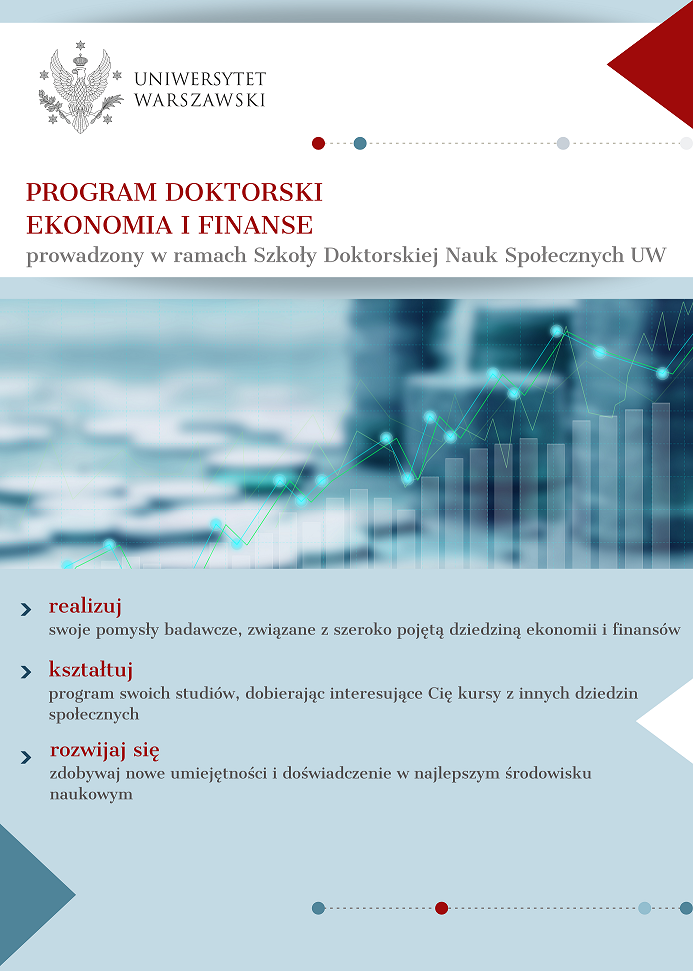 UNIWERSYTET
WARSZAWSKI

PROGRAM DOKTORSKI
EKONOMIA I FINANSE
prowadzony w ramach Szkoły Doktorskiej Nauk Społecznych UW

realizuj
swoje pomysły badawcze, związane z szeroko pojętą dziedziną ekonomii i finansów

kształtuj
program swoich studiów, dobierając interesujące Cię kursy z innych dziedzin społecznych

rozwijaj się
zdobywaj nowe umiejętności i doświadczenie w najlepszym środowisku naukowym